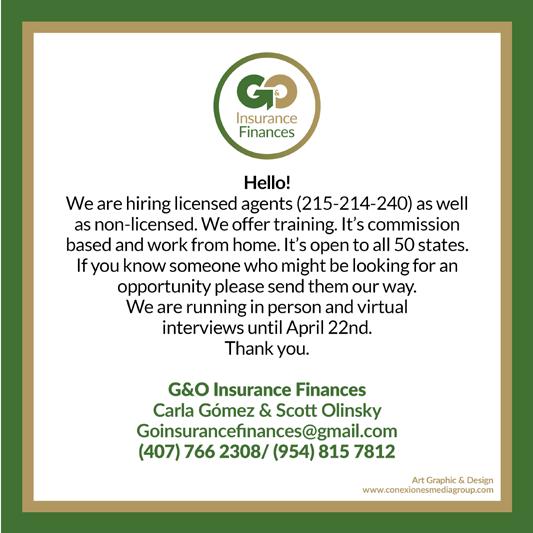 G&O
Insurance
Finances

Hello!
We are hiring licensed agents (215-214-240) as well as non-licensed. We offer training. It's commission based and work from home. It's open to all 50 states. If you know someone who might be looking for an opportunity please send them our way.
We are running in person and virtual interviews until April 22nd.
Thank you.

G&O Insurance Finances
Carla Gómez & Scott Olinsky
Goinsurancefinances@gmail.com
(407) 766 2308/ (954) 815 7812

Art Graphic & Design
www.conexionesmediagroup.com